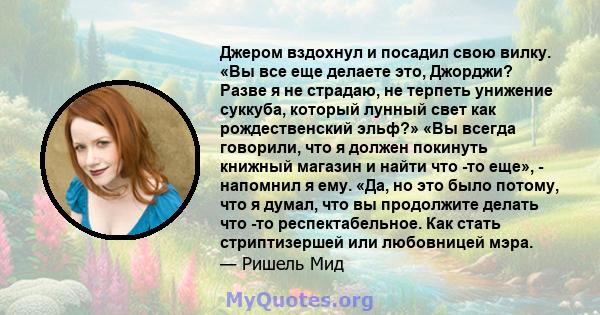 Джером вздохнул и посадил свою вилку. «Вы все еще делаете это, Джорджи? Разве я не страдаю, не терпеть унижение суккуба, который лунный свет как рождественский эльф?» «Вы всегда говорили, что я должен покинуть книжный магазин и найти что -то еще», - напомнил я ему. «Да, но это было потому, что я думал, что вы продолжите делать что -то респектабельное. Как стать стриптизершей или любовницей мэра.
— Ришель Мид

MyQuotes.org